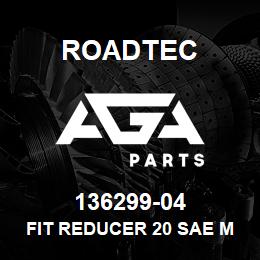 ROADTEC

AGA

PARTS

136299-04

FIT REDUCER 20 SAE M